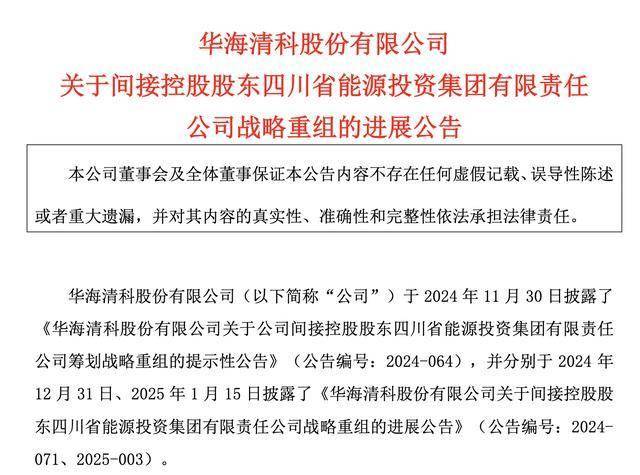 华海清科股份有限公司
关于间接控股股东四川省能源投资集团有限责任公司战略重组的进展公告

本公司董事会及全体董事保证本公告内容不存在任何虚假记载、误导性陈述或者重大遗漏，并对其内容的真实性、准确性和完整性依法承担法律责任。

华海清科股份有限公司（以下简称“公司”）于 2024 年 11 月 30 日披露了《华海清科股份有限公司关于公司间接控股股东四川省能源投资集团有限责任公司筹划战略重组的提示性公告》（公告编号：2024-064），并分别于 2024 年 12 月 31 日、2025 年 1 月 15 日披露了《华海清科股份有限公司关于间接控股股东四川省能源投资集团有限责任公司战略重组的进展公告》（公告编号：2024-071、2025-003）。